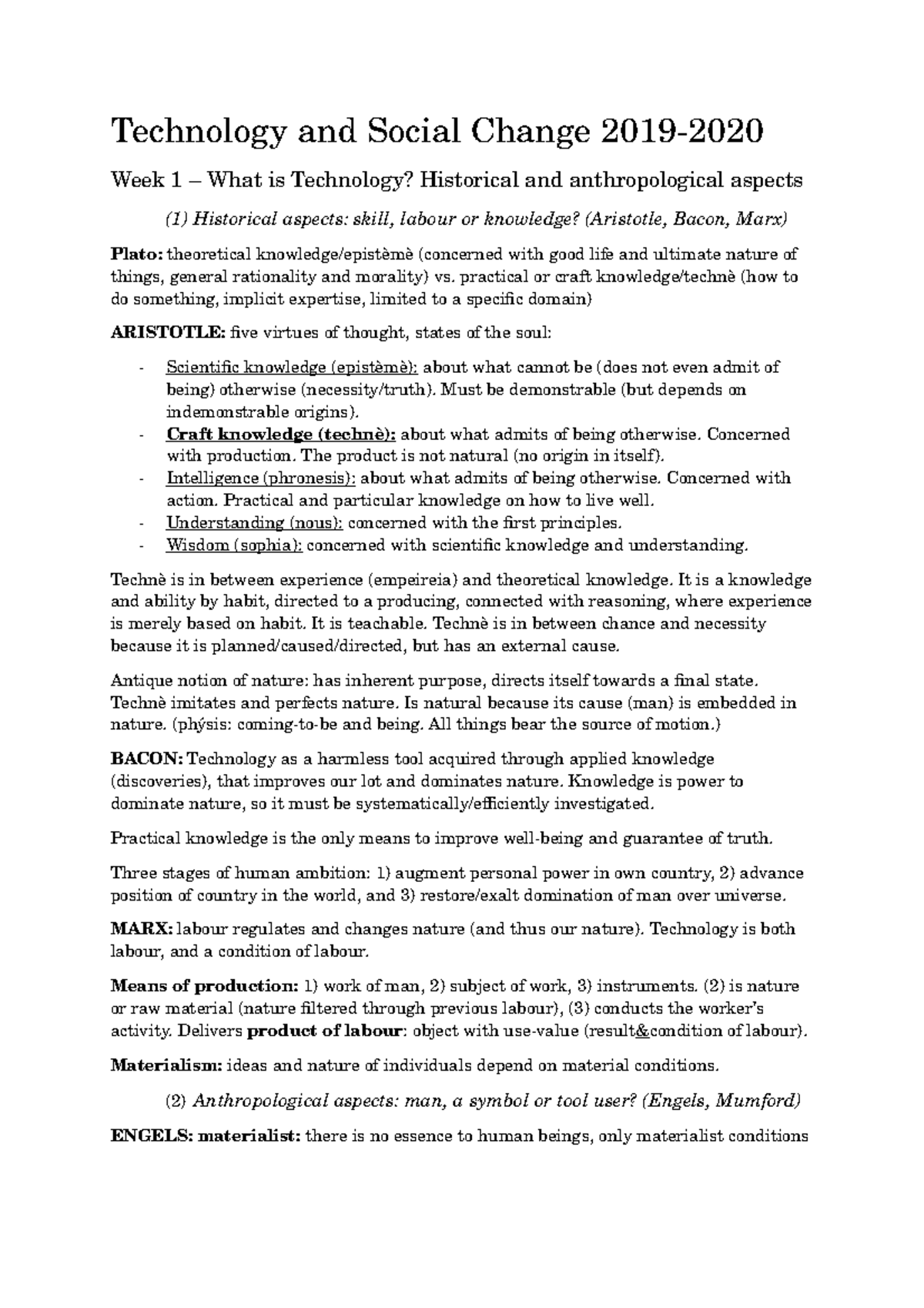 Technology and Social Change 2019-2020

Week 1 – What is Technology? Historical and anthropological aspects

(1) Historical aspects: skill, labour or knowledge? (Aristotle, Bacon, Marx)

Plato: theoretical knowledge/epistèmè (concerned with good life and ultimate nature of things, general rationality and morality) vs. practical or craft knowledge/technè (how to do something, implicit expertise, limited to a specific domain)

ARISTOTLE: five virtues of thought, states of the soul:

- Scientific knowledge (epistèmè): about what cannot be (does not even admit of being) otherwise (necessity/truth). Must be demonstrable (but depends on indemonstrable origins).
- Craft knowledge (technè): about what admits of being otherwise. Concerned with production. The product is not natural (no origin in itself).
- Intelligence (phronesis): about what admits of being otherwise. Concerned with action. Practical and particular knowledge on how to live well.
- Understanding (nous): concerned with the first principles.
- Wisdom (sophia): concerned with scientific knowledge and understanding.

Technè is in between experience (empeireia) and theoretical knowledge. It is a knowledge and ability by habit, directed to a producing, connected with reasoning, where experience is merely based on habit. It is teachable. Technè is in between chance and necessity because it is planned/caused/directed, but has an external cause.

Antique notion of nature: has inherent purpose, directs itself towards a final state. Technè imitates and perfects nature. Is natural because its cause (man) is embedded in nature. (phýsis: coming-to-be and being. All things bear the source of motion.)

BACON: Technology as a harmless tool acquired through applied knowledge (discoveries), that improves our lot and dominates nature. Knowledge is power to dominate nature, so it must be systematically/efficiently investigated.

Practical knowledge is the only means to improve well-being and guarantee of truth.

Three stages of human ambition: 1) augment personal power in own country, 2) advance position of country in the world, and 3) restore/exalt domination of man over universe.

MARX: labour regulates and changes nature (and thus our nature). Technology is both labour, and a condition of labour.

Means of production: 1) work of man, 2) subject of work, 3) instruments. (2) is nature or raw material (nature filtered through previous labour), (3) conducts the worker's activity. Delivers product of labour: object with use-value (result&condition of labour).

Materialism: ideas and nature of individuals depend on material conditions.

(2) Anthropological aspects: man, a symbol or tool user? (Engels, Mumford)

ENGELS: materialist: there is no essence to human beings, only materialist conditions